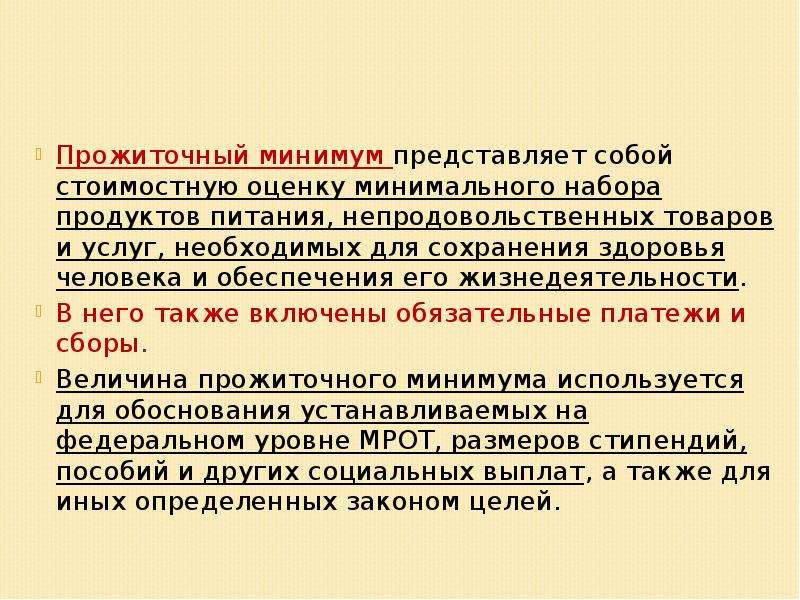 Прожиточный минимум представляет собой стоимостную оценку минимального набора продуктов питания, непродовольственных товаров и услуг, необходимых для сохранения здоровья человека и обеспечения его жизнедеятельности.

В него также включены обязательные платежи и сборы.

Величина прожиточного минимума используется для обоснования устанавливаемых на федеральном уровне МРОТ, размеров стипендий, пособий и других социальных выплат, а также для иных определенных законом целей.